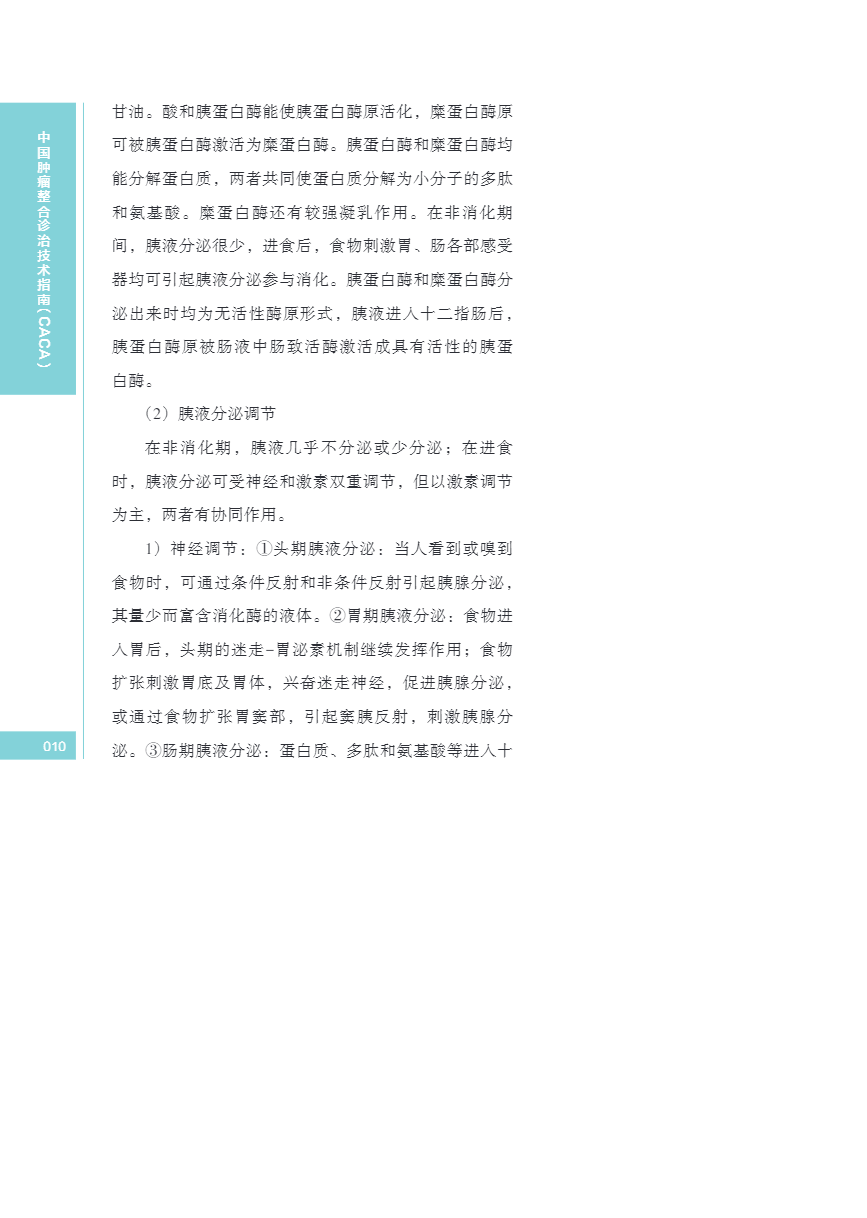 中国肿瘤整合诊治技术指南（CACA）

甘油。酸和胰蛋白酶能使胰蛋白酶原活化，糜蛋白酶原可被胰蛋白酶激活为糜蛋白酶。胰蛋白酶和糜蛋白酶均能分解蛋白质，两者共同使蛋白质分解为小分子的多肽和氨基酸。糜蛋白酶还有较强凝乳作用。在非消化期间，胰液分泌很少，进食后，食物刺激胃、肠各部感受器均可引起胰液分泌参与消化。胰蛋白酶和糜蛋白酶分泌出来时均为无活性酶原形式，胰液进入十二指肠后，胰蛋白酶原被肠液中肠致活酶激活成具有活性的胰蛋白酶。

（2）胰液分泌调节

在非消化期，胰液几乎不分泌或少分泌；在进食时，胰液分泌可受神经和激素双重调节，但以激素调节为主，两者有协同作用。

1）神经调节：①头期胰液分泌：当人看到或嗅到食物时，可通过条件反射和非条件反射引起胰腺分泌，其量少而富含消化酶的液体。②胃期胰液分泌：食物进入胃后，头期的迷走-胃泌素机制继续发挥作用；食物扩张刺激胃底及胃体，兴奋迷走神经，促进胰腺分泌，或通过食物扩张胃窦部，引起窦胰反射，刺激胰腺分泌。③肠期胰液分泌：蛋白质、多肽和氨基酸等进入十

010